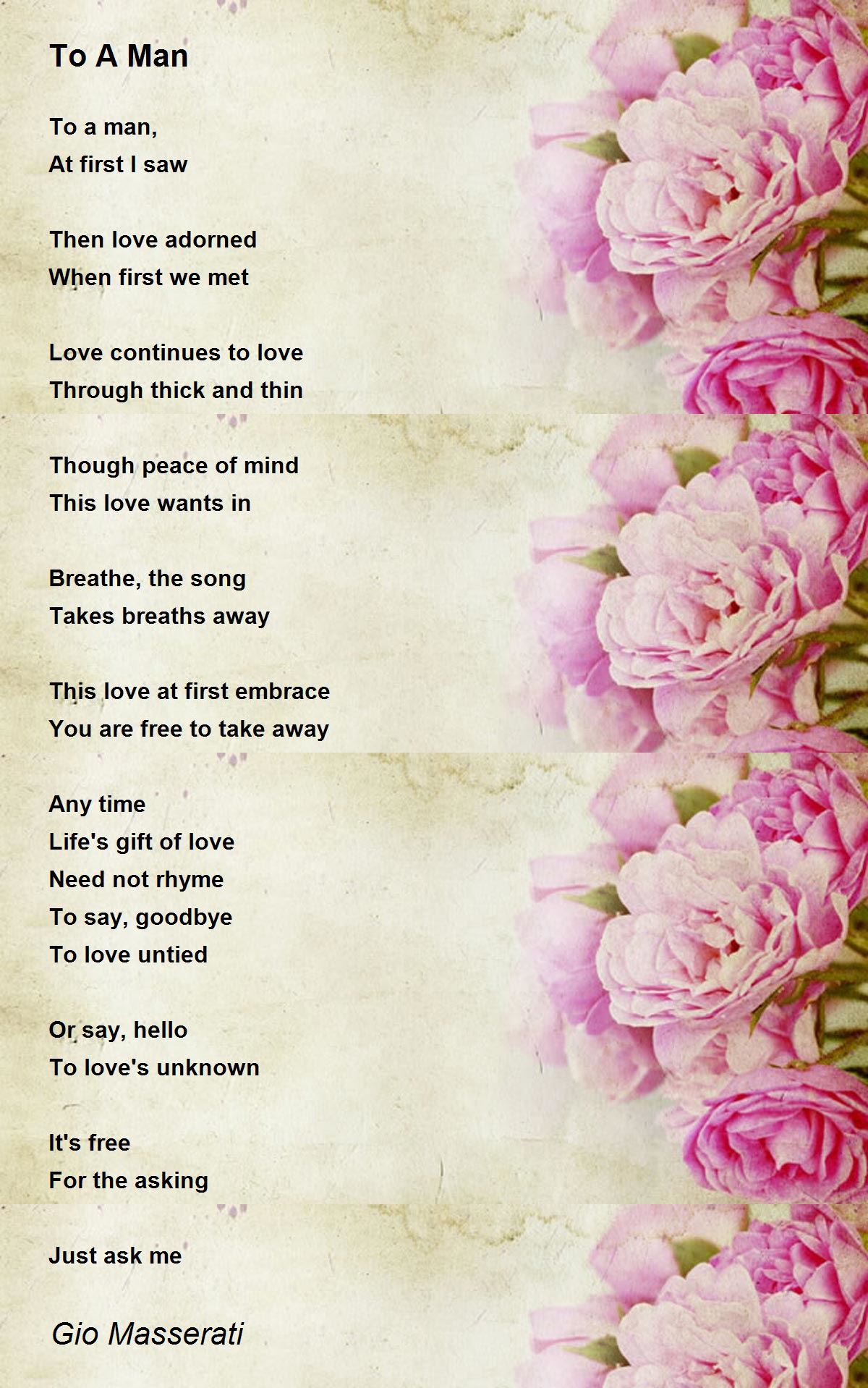 To A Man

To a man,
At first I saw

Then love adorned
When first we met

Love continues to love
Through thick and thin

Though peace of mind
This love wants in

Breathe, the song
Takes breaths away

This love at first embrace
You are free to take away

Any time
Life's gift of love
Need not rhyme
To say, goodbye
To love untied

Or say, hello
To love's unknown

It's free
For the asking

Just ask me

Gio Masserati